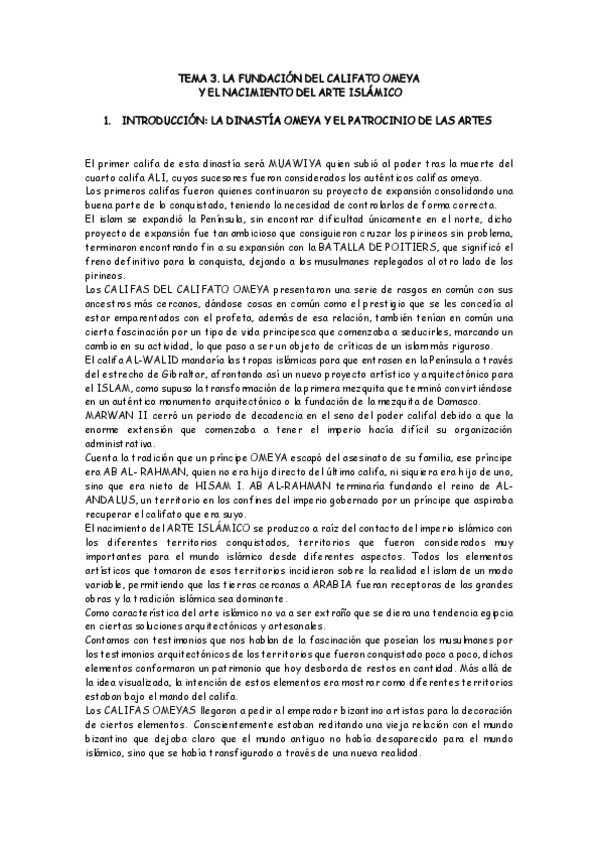 TEMA 3. LA FUNDACIÓN DEL CALIFATO OMEYA
Y EL NACIMIENTO DEL ARTE ISLÁMICO

1. INTRODUCCIÓN: LA DINASTÍA OMEYA Y EL PATROCINIO DE LAS ARTES

El primer califa de esta dinastía será MUAWIYA quien subió al poder tras la muerte del cuarto califa ALI, cuyos sucesores fueron considerados los auténticos califas omeya.
Los primeros califas fueron quienes continuaron su proyecto de expansión consolidando una buena parte de lo conquistado, teniendo la necesidad de controlarlos de forma correcta.
El islam se expandió la Península, sin encontrar dificultad únicamente en el norte, dicho proyecto de expansión fue tan ambicioso que consiguieron cruzar los pirineos sin problema, terminaron encontrando fin a su expansión con la BATALLA DE POITIERS, que significó el freno definitivo para la conquista, dejando a los musulmanes replegados al otro lado de los pirineos.
Los CALIFAS DEL CALIFATO OMEYA presentaron una serie de rasgos en común con sus ancestros más cercanos, dándose cosas en común como el prestigio que se les concedía al estar emparentados con el profeta, además de esa relación, también tenían en común una cierta fascinación por un tipo de vida principesca que comenzaba a seducirles, marcando un cambio en su actividad, lo que paso a ser un objeto de críticas de un islam más riguroso.
El califa AL-WALID mandaría las tropas islámicas para que entrasen en la Península a través del estrecho de Gibraltar, afrontando así un nuevo proyecto artístico y arquitectónico para el ISLAM, como supuso la transformación de la primera mezquita que terminó convirtiéndose en un auténtico monumento arquitectónico o la fundación de la mezquita de Damasco.
MARWAN II cerró un periodo de decadencia en el seno del poder califal debido a que la enorme extensión que comenzaba a tener el imperio hacía difícil su organización administrativa.
Cuenta la tradición que un príncipe OMEYA escapó del asesinato de su familia, ese príncipe era AB AL- RAHMAN, quien no era hijo directo del último califa, ni siquiera era hijo de uno, sino que era nieto de HISAM I. AB AL-RAHMAN terminaría fundando el reino de AL-ANDALUS, un territorio en los confines del imperio gobernado por un príncipe que aspiraba recuperar el califato que era suyo.
El nacimiento del ARTE ISLÁMICO se produzco a raíz del contacto del imperio islámico con los diferentes territorios conquistados, territorios que fueron considerados muy importantes para el mundo islámico desde diferentes aspectos. Todos los elementos artísticos que tomaron de esos territorios incidieron sobre la realidad el islam de un modo variable, permitiendo que las tierras cercanas a ARABIA fueran receptoras de las grandes obras y la tradición islámica sea dominante.
Como característica del arte islámico no va a ser extraño que se diera una tendencia egipcia en ciertas soluciones arquitectónicas y artesanales.
Contamos con testimonios que nos hablan de la fascinación que poseían los musulmanes por los testimonios arquitectónicos de los territorios que fueron conquistado poco a poco, dichos elementos conformaron un patrimonio que hoy desborda de restos en cantidad. Más allá de la idea visualizada, la intención de estos elementos era mostrar como diferentes territorios estaban bajo el mando del califa.
Los CALIFAS OMEYAS llegaron a pedir al emperador bizantino artistas para la decoración de ciertos elementos. Conscientemente estaban reditando una vieja relación con el mundo bizantino que dejaba claro que el mundo antiguo no había desaparecido para el mundo islámico, sino que se había transfigurado a través de una nueva realidad.